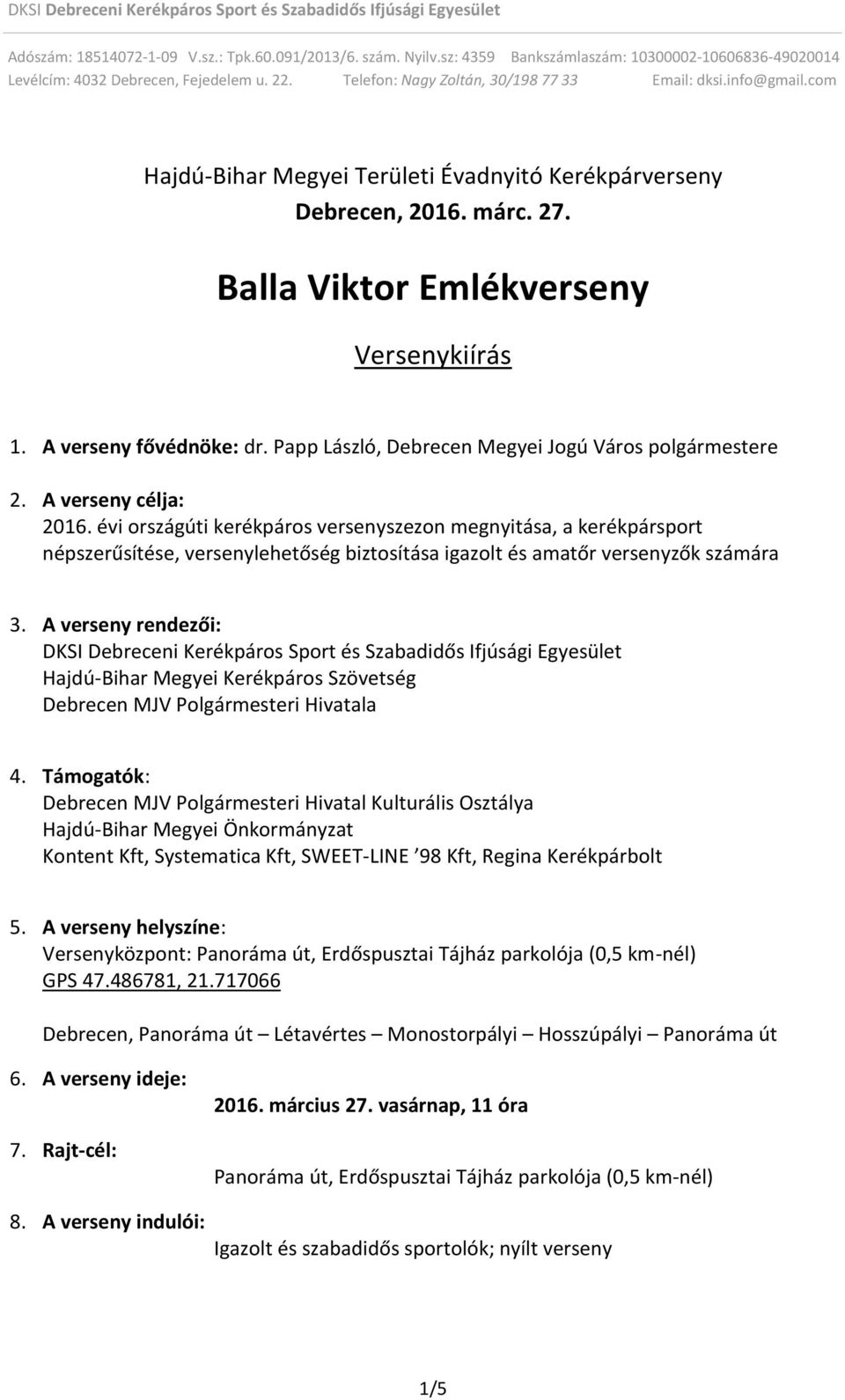 DKSI Debreceni Kerékpáros Sport és Szabadidős Ifjúsági Egyesület

Adószám: 18514072-1-09 V.sz.: Tpk.60.091/2013/6. szám. Nyilv.sz: 4359 Bankszámlaszám: 10300002-10606836-49020014
Levélcím: 4032 Debrecen, Fejedelem u. 22. Telefon: Nagy Zoltán, 30/198 77 33 Email: dksi.info@gmail.com

Hajdú-Bihar Megyei Területi Évadnyitó Kerékpárverseny
Debrecen, 2016. márc. 27.

Balla Viktor Emlékverseny

Versenykiírás

1. A verseny fővédnöke: dr. Papp László, Debrecen Megyei Jogú Város polgármestere

2. A verseny célja:
2016. évi országúti kerékpáros versenyszezon megnyitása, a kerékpársport népszerűsítése, versenylehetőség biztosítása igazolt és amatőr versenyzők számára

3. A verseny rendezői:
DKSI Debreceni Kerékpáros Sport és Szabadidős Ifjúsági Egyesület
Hajdú-Bihar Megyei Kerékpáros Szövetség
Debrecen MJV Polgármesteri Hivatala

4. Támogatók:
Debrecen MJV Polgármesteri Hivatal Kulturális Osztálya
Hajdú-Bihar Megyei Önkormányzat
Kontent Kft, Systematica Kft, SWEET-LINE ’98 Kft, Regina Kerékpárbolt

5. A verseny helyszíne:
Versenyközpont: Panoráma út, Erdőspusztai Tájház parkolója (0,5 km-nél)
GPS 47.486781, 21.717066

Debrecen, Panoráma út – Létavértes – Monostorpályi – Hosszúpályi – Panoráma út

6. A verseny ideje:
2016. március 27. vasárnap, 11 óra

7. Rajt-cél:
Panoráma út, Erdőspusztai Tájház parkolója (0,5 km-nél)

8. A verseny indulói:
Igazolt és szabadidős sportolók; nyílt verseny

1/5